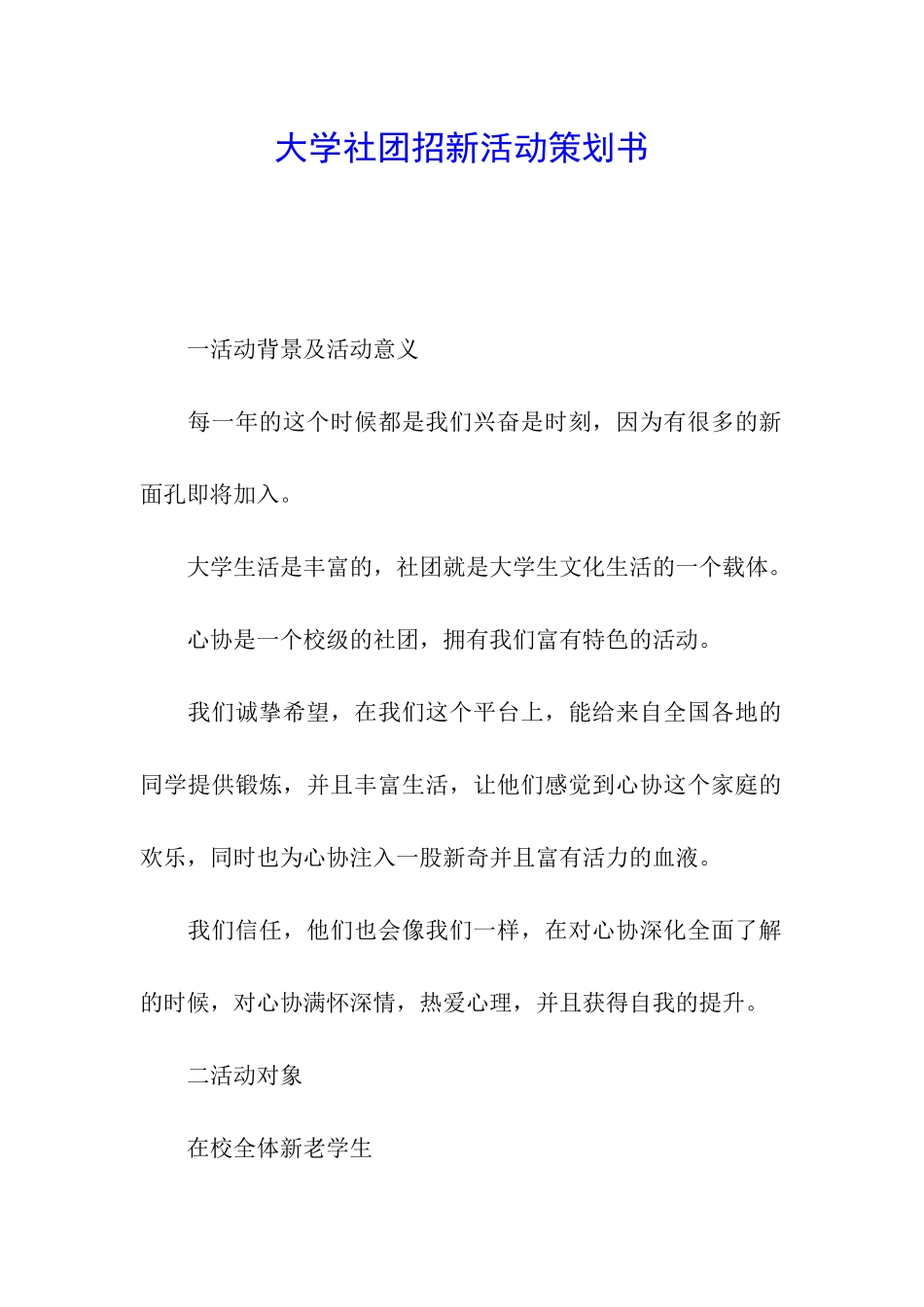 大学社团招新活动策划书

一活动背景及活动意义

每一年的这个时候都是我们兴奋是时刻，因为有很多的新面孔即将加入。

大学生活是丰富的，社团就是大学生文化生活的一个载体。

心协是一个校级的社团，拥有我们富有特色的活动。

我们诚挚希望，在我们这个平台上，能给来自全国各地的同学提供锻炼，并且丰富生活，让他们感觉到心协这个家庭的欢乐，同时也为心协注入一股新奇并且富有活力的血液。

我们信任，他们也会像我们一样，在对心协深化全面了解的时候，对心协满怀深情，热爱心理，并且获得自我的提升。

二活动对象

在校全体新老学生